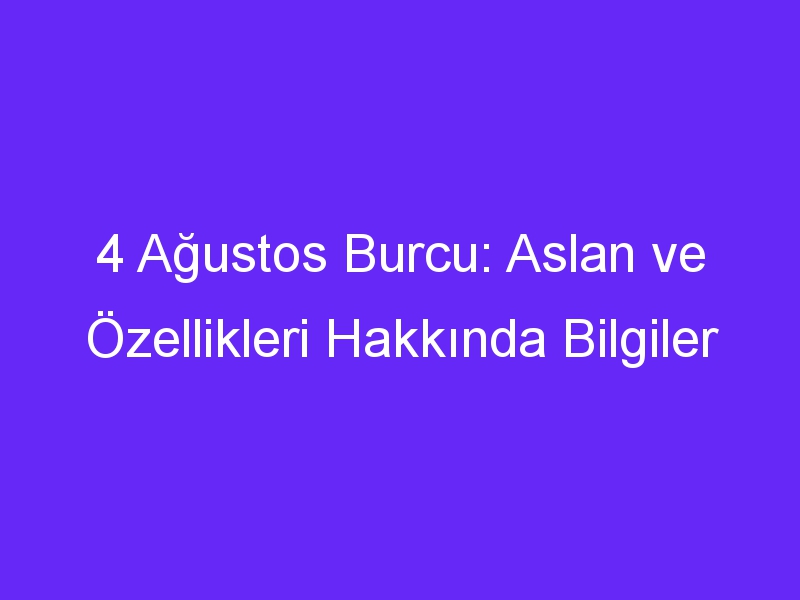 4 Ağustos Burcu: Aslan ve Özellikleri Hakkında Bilgiler